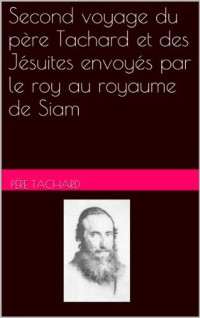 Second voyage du père Tachard et des Jésuites envoyés par le roy au royaume de Siam

PÈRE TACHARD